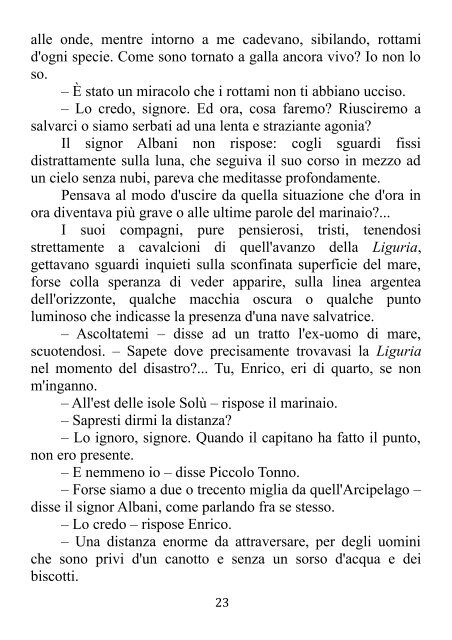 alle onde, mentre intorno a me cadevano, sibilando, rottami d'ogni specie. Come sono tornato a galla ancora vivo? Io non lo so.

– È stato un miracolo che i rottami non ti abbiano ucciso.

– Lo credo, signore. Ed ora, cosa faremo? Riusciremo a salvarci o siamo serbati ad una lenta e straziante agonia?

Il signor Albani non rispose: cogli sguardi fissi distrattamente sulla luna, che seguiva il suo corso in mezzo ad un cielo senza nubi, pareva che meditasse profondamente.

Pensava al modo d'uscire da quella situazione che d'ora in ora diventava più grave o alle ultime parole del marinaio?...

I suoi compagni, pure pensierosi, tristi, tenendosi strettamente a cavalcioni di quell'avanzo della Liguria, gettavano sguardi inquieti sulla sconfinata superficie del mare, forse colla speranza di veder apparire, sulla linea argentea dell'orizzonte, qualche macchia oscura o qualche punto luminoso che indicasse la presenza d'una nave salvatrice.

– Ascoltatemi – disse ad un tratto l'ex-uomo di mare, scuotendosi. – Sapete dove precisamente trovavasi la Liguria nel momento del disastro?... Tu, Enrico, eri di quarto, se non m'inganno.

– All'est delle isole Solù – rispose il marinaio.

– Sapresti dirmi la distanza?

– Lo ignoro, signore. Quando il capitano ha fatto il punto, non ero presente.

– E nemmeno io – disse Piccolo Tonno.

– Forse siamo a due o trecento miglia da quell'Arcipelago – disse il signor Albani, come parlando fra se stesso.

– Lo credo – rispose Enrico.

– Una distanza enorme da attraversare, per degli uomini che sono privi d'un canotto e senza un sorso d'acqua e dei biscotti.

23